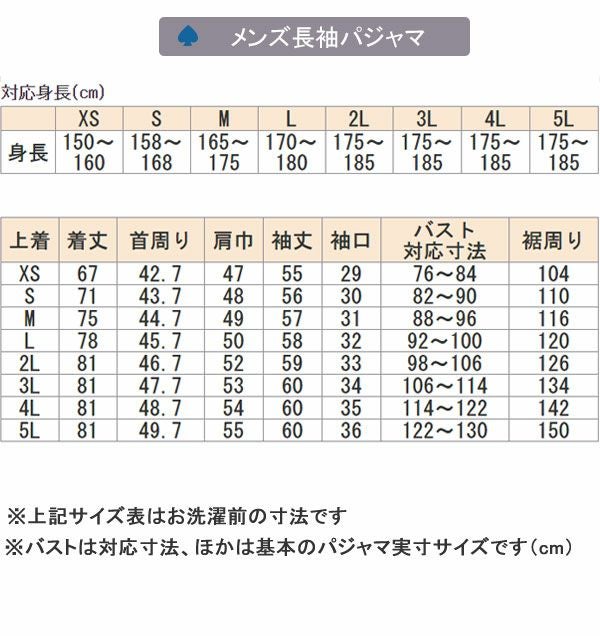 メンズ長袖パジャマ

対応身長(cm)

|  | XS | S | M | L | 2L | 3L | 4L | 5L |
|---|---|---|---|---|---|---|---|---|
| 身長 | 150～160 | 158～168 | 165～175 | 170～180 | 175～185 | 175～185 | 175～185 | 175～185 |

| 上着 | 着丈 | 首周り | 肩巾 | 袖丈 | 袖口 | バスト対応寸法 | 裾周り |
|---|---|---|---|---|---|---|---|
| XS | 67 | 42.7 | 47 | 55 | 29 | 76～84 | 104 |
| S | 71 | 43.7 | 48 | 56 | 30 | 82～90 | 110 |
| M | 75 | 44.7 | 49 | 57 | 31 | 88～96 | 116 |
| L | 78 | 45.7 | 50 | 58 | 32 | 92～100 | 120 |
| 2L | 81 | 46.7 | 52 | 59 | 33 | 98～106 | 126 |
| 3L | 81 | 47.7 | 53 | 60 | 34 | 106～114 | 134 |
| 4L | 81 | 48.7 | 54 | 60 | 35 | 114～122 | 142 |
| 5L | 81 | 49.7 | 55 | 60 | 36 | 122～130 | 150 |

※上記サイズ表はお洗濯前の寸法です

※バストは対応寸法、ほかは基本のパジャマ実寸サイズです(cm)